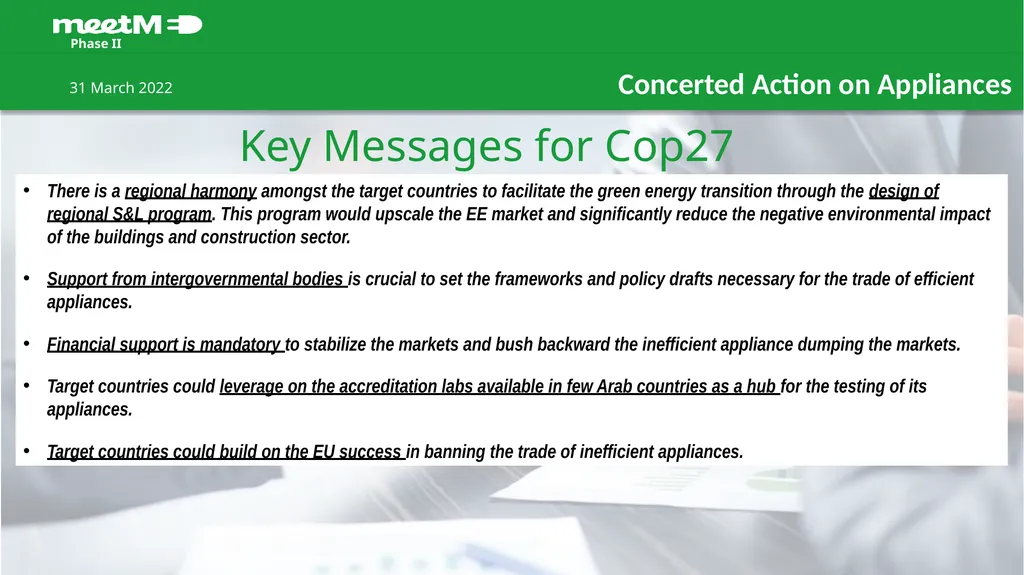 meetMED
Phase II

31 March 2022

Concerted Action on Appliances

Key Messages for Cop27

• There is a regional harmony amongst the target countries to facilitate the green energy transition through the design of regional S&L program. This program would upscale the EE market and significantly reduce the negative environmental impact of the buildings and construction sector.

• Support from intergovernmental bodies is crucial to set the frameworks and policy drafts necessary for the trade of efficient appliances.

• Financial support is mandatory to stabilize the markets and bush backward the inefficient appliance dumping the markets.

• Target countries could leverage on the accreditation labs available in few Arab countries as a hub for the testing of its appliances.

• Target countries could build on the EU success in banning the trade of inefficient appliances.